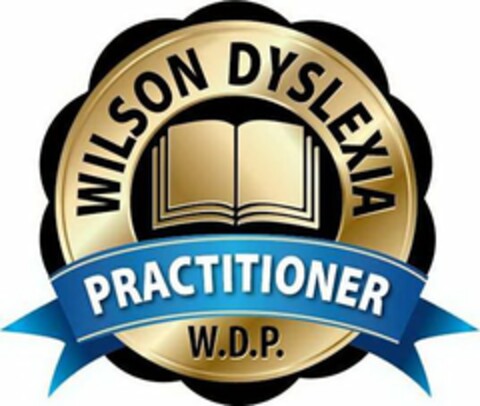 WILSON DYSLEXIA
PRACTITIONER
W.D.P.